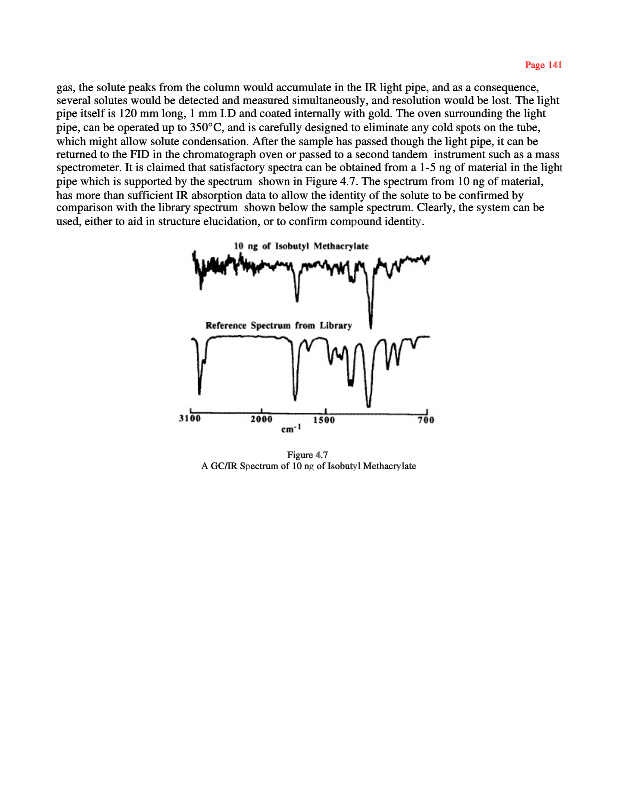 Page 141

gas, the solute peaks from the column would accumulate in the IR light pipe, and as a consequence, several solutes would be detected and measured simultaneously, and resolution would be lost. The light pipe itself is 120 mm long, 1 mm I.D and coated internally with gold. The oven surrounding the light pipe, can be operated up to 350°C, and is carefully designed to eliminate any cold spots on the tube, which might allow solute condensation. After the sample has passed though the light pipe, it can be returned to the FID in the chromatograph oven or passed to a second tandem instrument such as a mass spectrometer. It is claimed that satisfactory spectra can be obtained from a 1-5 ng of material in the light pipe which is supported by the spectrum shown in Figure 4.7. The spectrum from 10 ng of material, has more than sufficient IR absorption data to allow the identity of the solute to be confirmed by comparison with the library spectrum shown below the sample spectrum. Clearly, the system can be used, either to aid in structure elucidation, or to confirm compound identity.

10 ng of Isobutyl Methacrylate

Reference Spectrum from Library

3100 2000 1500 700
$cm^{-1}$

Figure 4.7
A GC/IR Spectrum of 10 ng of Isobutyl Methacrylate